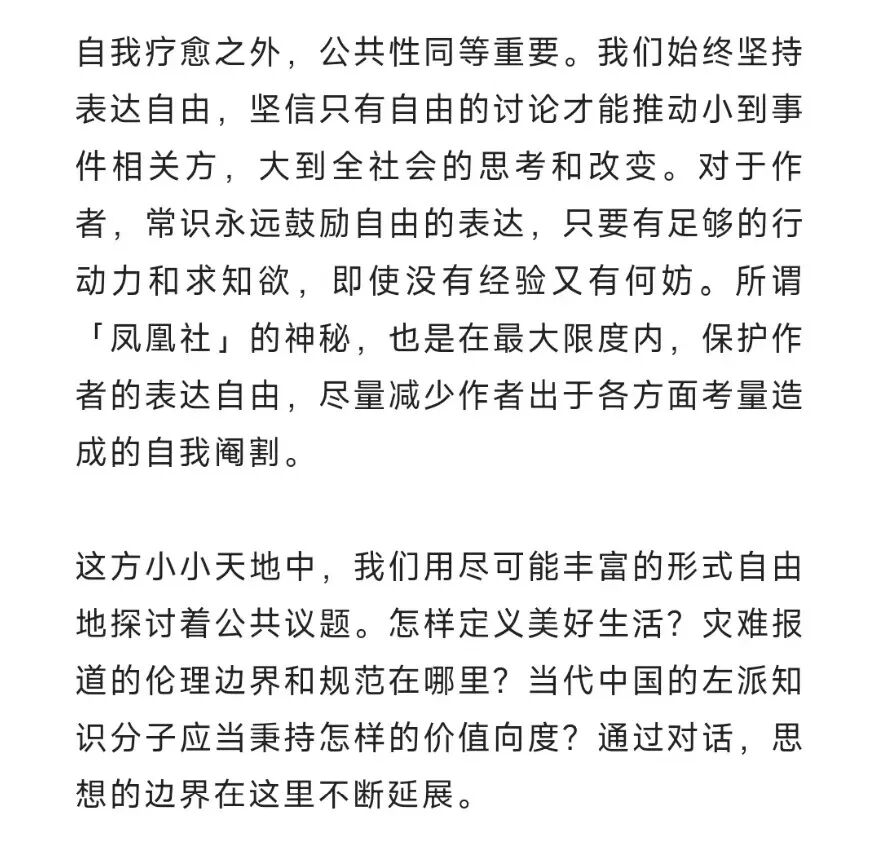 自我疗愈之外，公共性同等重要。我们始终坚持表达自由，坚信只有自由的讨论才能推动小到事件相关方，大到全社会的思考和改变。对于作者，常识永远鼓励自由的表达，只要有足够的行动力和求知欲，即使没有经验又有何妨。所谓「凤凰社」的神秘，也是在最大限度内，保护作者的表达自由，尽量减少作者出于各方面考量造成的自我阉割。

这方小小天地中，我们用尽可能丰富的形式自由地探讨着公共议题。怎样定义美好生活？灾难报道的伦理边界和规范在哪里？当代中国的左派知识分子应当秉持怎样的价值向度？通过对话，思想的边界在这里不断延展。